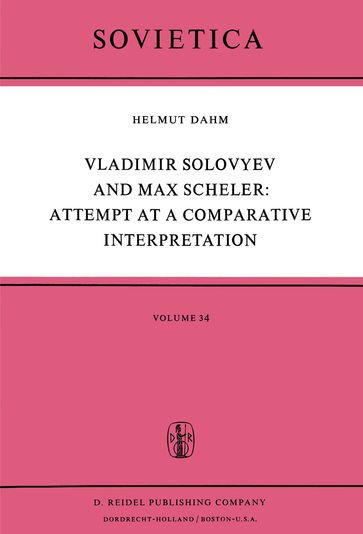 SOVIETICA

HELMUT DAHM

VLADIMIR SOLOVYEV AND MAX SCHELER: ATTEMPT AT A COMPARATIVE INTERPRETATION

VOLUME 34

D R

D. REIDEL PUBLISHING COMPANY
DORDRECHT-HOLLAND / BOSTON-U.S.A.